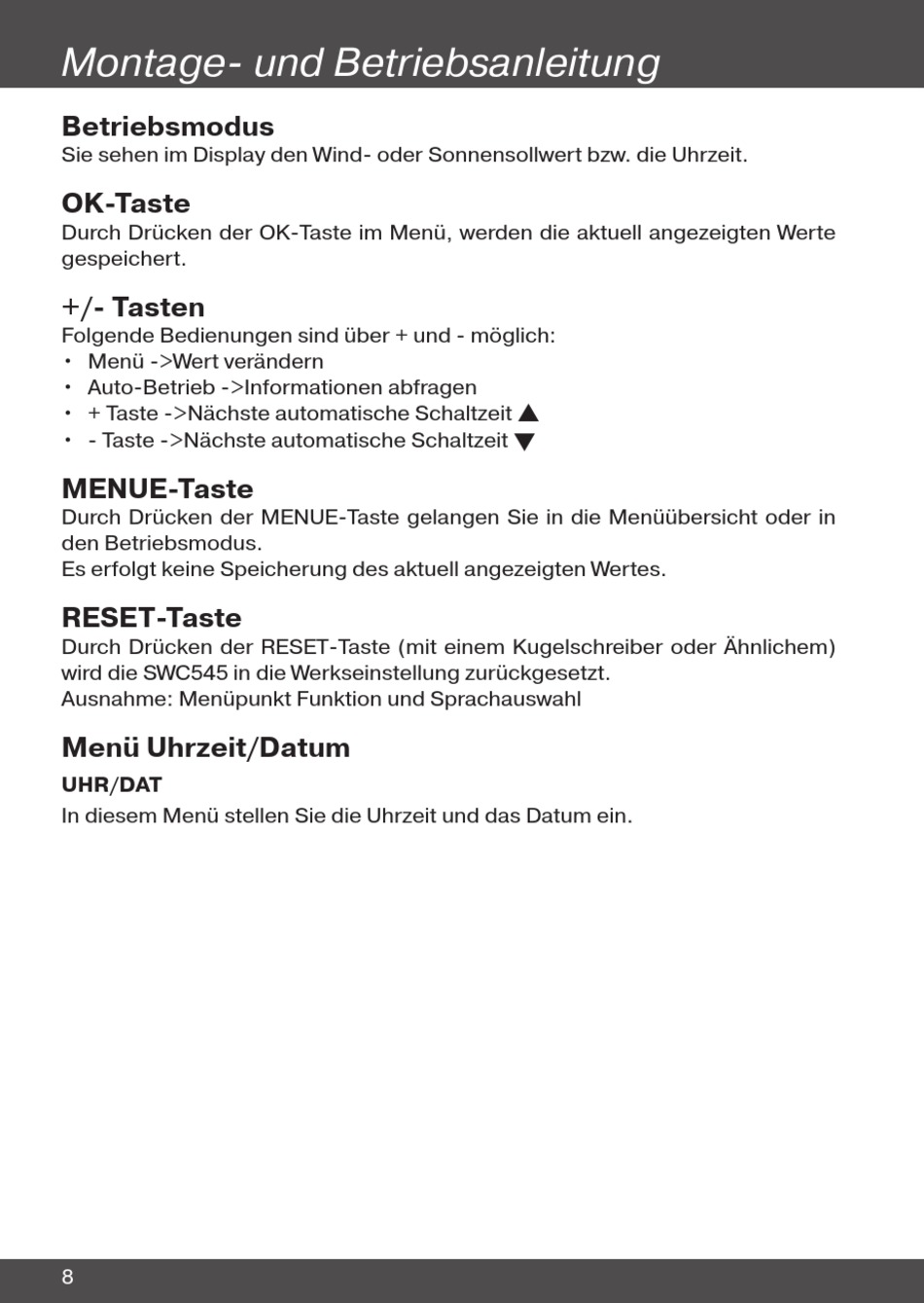 Montage- und Betriebsanleitung

Betriebsmodus
Sie sehen im Display den Wind- oder Sonnensollwert bzw. die Uhrzeit.

OK-Taste
Durch Drücken der OK-Taste im Menü, werden die aktuell angezeigten Werte gespeichert.

+/- Tasten
Folgende Bedienungen sind über + und - möglich:
• Menü ->Wert verändern
• Auto-Betrieb ->Informationen abfragen
• + Taste ->Nächste automatische Schaltzeit ▲
• - Taste ->Nächste automatische Schaltzeit ▼

MENUE-Taste
Durch Drücken der MENUE-Taste gelangen Sie in die Menüübersicht oder in den Betriebsmodus.
Es erfolgt keine Speicherung des aktuell angezeigten Wertes.

RESET-Taste
Durch Drücken der RESET-Taste (mit einem Kugelschreiber oder Ähnlichem) wird die SWC545 in die Werkseinstellung zurückgesetzt.
Ausnahme: Menüpunkt Funktion und Sprachauswahl

Menü Uhrzeit/Datum
UHR/DAT
In diesem Menü stellen Sie die Uhrzeit und das Datum ein.

8